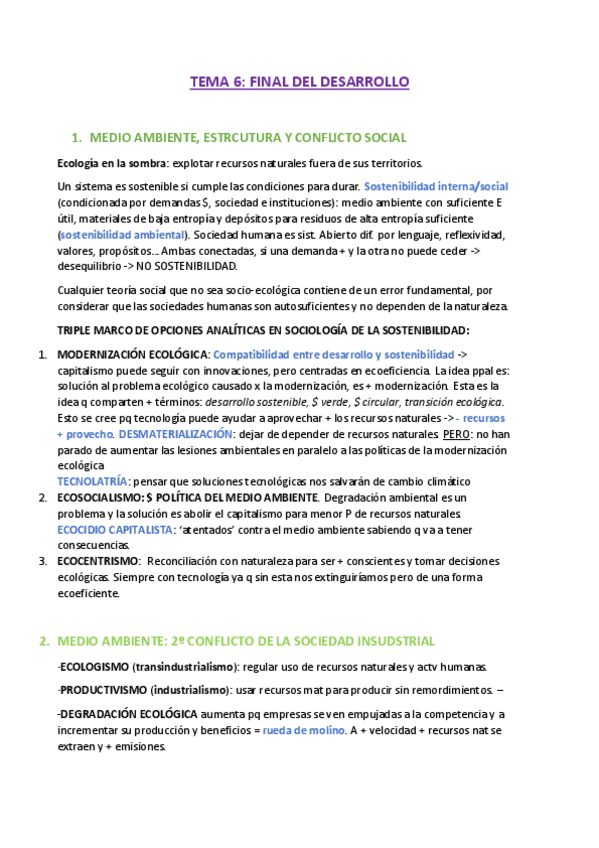 TEMA 6: FINAL DEL DESARROLLO

1. MEDIO AMBIENTE, ESTRCUTURA Y CONFLICTO SOCIAL

Ecología en la sombra: explotar recursos naturales fuera de sus territorios.

Un sistema es sostenible si cumple las condiciones para durar. Sostenibilidad interna/social (condicionada por demandas $, sociedad e instituciones): medio ambiente con suficiente E útil, materiales de baja entropía y depósitos para residuos de alta entropía suficiente (sostenibilidad ambiental). Sociedad humana es sist. Abierto dif. por lenguaje, reflexividad, valores, propósitos… Ambas conectadas, si una demanda + y la otra no puede ceder -> desequilibrio -> NO SOSTENIBILIDAD.

Cualquier teoría social que no sea socio-ecológica contiene de un error fundamental, por considerar que las sociedades humanas son autosuficientes y no dependen de la naturaleza.

TRIPLE MARCO DE OPCIONES ANALÍTICAS EN SOCIOLOGÍA DE LA SOSTENIBILIDAD:

1. MODERNIZACIÓN ECOLÓGICA: Compatibilidad entre desarrollo y sostenibilidad -> capitalismo puede seguir con innovaciones, pero centradas en ecoeficiencia. La idea ppal es: solución al problema ecológico causado x la modernización, es + modernización. Esta es la idea q comparten + términos: desarrollo sostenible, $ verde, $ circular, transición ecológica. Esto se cree pq tecnología puede ayudar a aprovechar + los recursos naturales -> - recursos + provecho. DESMATERIALIZACIÓN: dejar de depender de recursos naturales. PERO: no han parado de aumentar las lesiones ambientales en paralelo a las políticas de la modernización ecológica
TECNOLATRÍA: pensar que soluciones tecnológicas nos salvarán de cambio climático
2. ECOSOCIALISMO: $ POLÍTICA DEL MEDIO AMBIENTE. Degradación ambiental es un problema y la solución es abolir el capitalismo para menor P de recursos naturales.
ECOCIDIO CAPITALISTA: 'atentados' contra el medio ambiente sabiendo q va a tener consecuencias.
3. ECOCENTRISMO: Reconciliación con naturaleza para ser + conscientes y tomar decisiones ecológicas. Siempre con tecnología ya q sin esta nos extinguiríamos pero de una forma ecoeficiente.

2. MEDIO AMBIENTE: 2º CONFLICTO DE LA SOCIEDAD INSUDSTRIAL

-ECOLOGISMO (transindustrialismo): regular uso de recursos naturales y actv humanas.

-PRODUCTIVISMO (industrialismo): usar recursos mat para producir sin remordimientos. –

-DEGRADACIÓN ECOLÓGICA aumenta pq empresas se ven empujadas a la competencia y a incrementar su producción y beneficios = rueda de molino. A + velocidad + recursos nat se extraen y + emisiones.